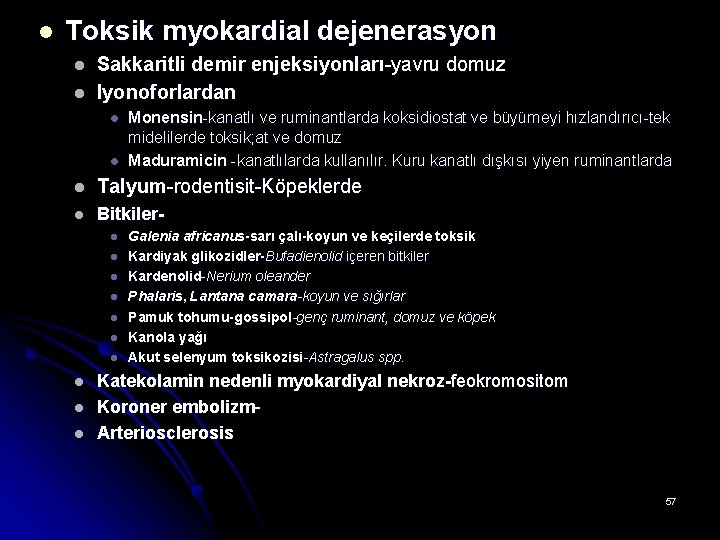 Toksik myokardial dejenerasyon

Sakkaritli demir enjeksiyonları-yavru domuz

Iyonoforlardan

Monensin-kanatlı ve ruminantlarda koksidiostat ve büyümeyi hızlandırıcı-tek midelilerde toksik;at ve domuz

Maduramicin -kanatlılarda kullanılır. Kuru kanatlı dışkısı yiyen ruminantlarda

Talyum-rodentisit-Köpeklerde

Bitkiler-

Galenia africanus-sarı çalı-koyun ve keçilerde toksik

Kardiyak glikozidler-Bufadienolid içeren bitkiler

Kardenolid-Nerium oleander

Phalaris, Lantana camara-koyun ve sığırlar

Pamuk tohumu-gossipol-genç ruminant, domuz ve köpek

Kanola yağı

Akut selenyum toksikozisi-Astragalus spp.

Katekolamin nedenli myokardiyal nekroz-feokromositom

Koroner embolizm-

Arteriosclerosis

57